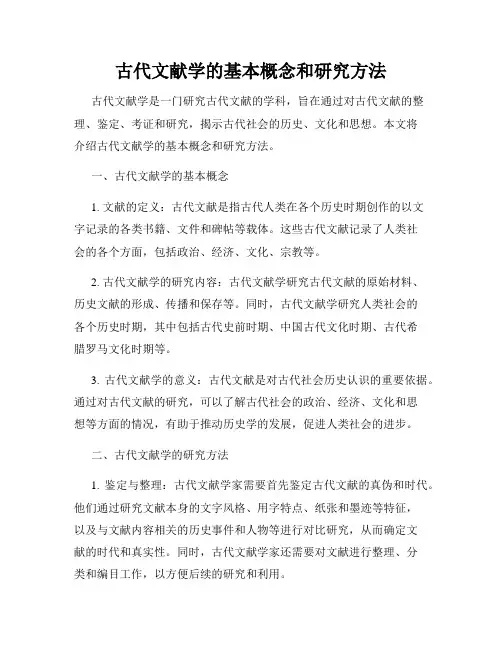 古代文献学的基本概念和研究方法

古代文献学是一门研究古代文献的学科，旨在通过对古代文献的整理、鉴定、考证和研究，揭示古代社会的历史、文化和思想。本文将介绍古代文献学的基本概念和研究方法。

一、古代文献学的基本概念

1. 文献的定义：古代文献是指古代人类在各个历史时期创作的以文字记录的各类书籍、文件和碑帖等载体。这些古代文献记录了人类社会的各个方面，包括政治、经济、文化、宗教等。

2. 古代文献学的研究内容：古代文献学研究古代文献的原始材料、历史文献的形成、传播和保存等。同时，古代文献学研究人类社会的各个历史时期，其中包括古代史前时期、中国古代文化时期、古代希腊罗马文化时期等。

3. 古代文献学的意义：古代文献是对古代社会历史认识的重要依据。通过对古代文献的研究，可以了解古代社会的政治、经济、文化和思想等方面的情况，有助于推动历史学的发展，促进人类社会的进步。

二、古代文献学的研究方法

1. 鉴定与整理：古代文献学家需要首先鉴定古代文献的真伪和时代。他们通过研究文献本身的文字风格、用字特点、纸张和墨迹等特征，以及与文献内容相关的历史事件和人物等进行对比研究，从而确定文献的时代和真实性。同时，古代文献学家还需要对文献进行整理、分类和编目工作，以方便后续的研究和利用。